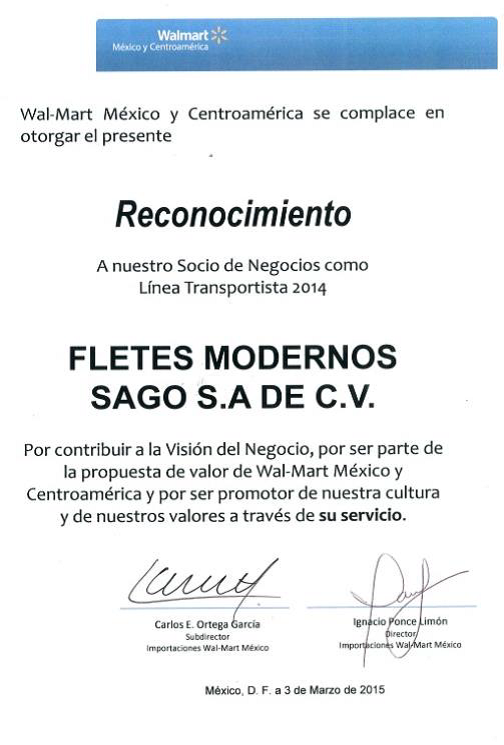 Walmart
México y Centroamérica

Wal-Mart México y Centroamérica se complace en otorgar el presente

Reconocimiento

A nuestro Socio de Negocios como
Línea Transportista 2014

FLETES MODERNOS
SAGO S.A DE C.V.

Por contribuir a la Visión del Negocio, por ser parte de la propuesta de valor de Wal-Mart México y Centroamérica y por ser promotor de nuestra cultura y de nuestros valores a través de su servicio.

Carlos E. Ortega García
Subdirector
Importaciones Wal-Mart México

Ignacio Ponce Limón
Director
Importaciones Wal-Mart México

México, D. F. a 3 de Marzo de 2015